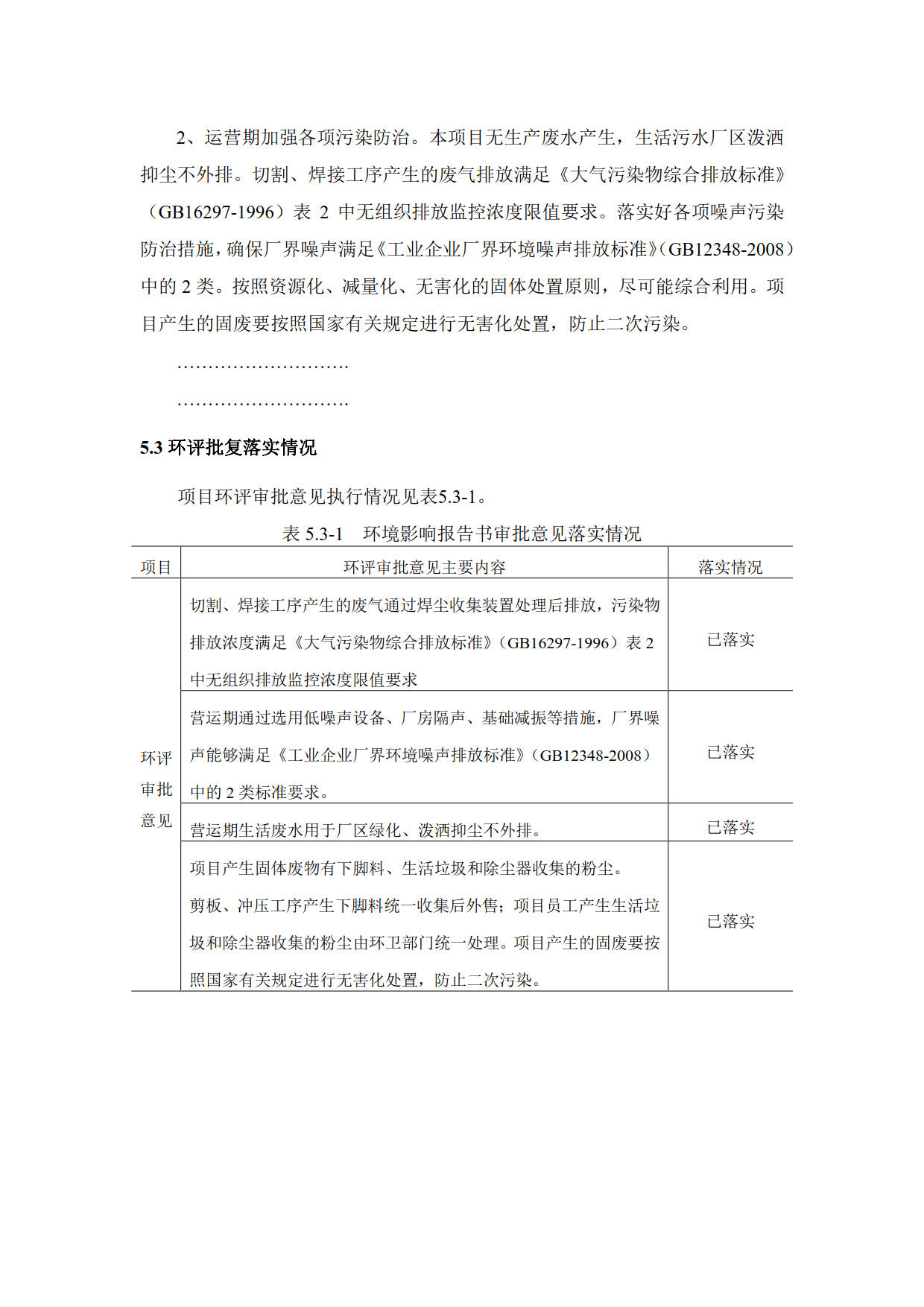 2、运营期加强各项污染防治。本项目无生产废水产生，生活污水厂区泼洒抑尘不外排。切割、焊接工序产生的废气排放满足《大气污染物综合排放标准》（GB16297-1996）表 2 中无组织排放监控浓度限值要求。落实好各项噪声污染防治措施，确保厂界噪声满足《工业企业厂界环境噪声排放标准》（GB12348-2008）中的 2 类。按照资源化、减量化、无害化的固体处置原则，尽可能综合利用。项目产生的固废要按照国家有关规定进行无害化处置，防止二次污染。

……………………….

……………………….

5.3 环评批复落实情况

项目环评审批意见执行情况见表5.3-1。

表 5.3-1　环境影响报告书审批意见落实情况

| 项目 | 环评审批意见主要内容 | 落实情况 |
|---|---|---|
| 环评审批意见 | 切割、焊接工序产生的废气通过焊尘收集装置处理后排放，污染物排放浓度满足《大气污染物综合排放标准》（GB16297-1996）表 2 中无组织排放监控浓度限值要求 | 已落实 |
| | 营运期通过选用低噪声设备、厂房隔声、基础减振等措施，厂界噪声能够满足《工业企业厂界环境噪声排放标准》（GB12348-2008）中的 2 类标准要求。 | 已落实 |
| | 营运期生活废水用于厂区绿化、泼洒抑尘不外排。 | 已落实 |
| | 项目产生固体废物有下脚料、生活垃圾和除尘器收集的粉尘。剪板、冲压工序产生下脚料统一收集后外售；项目员工产生生活垃圾和除尘器收集的粉尘由环卫部门统一处理。项目产生的固废要按照国家有关规定进行无害化处置，防止二次污染。 | 已落实 |